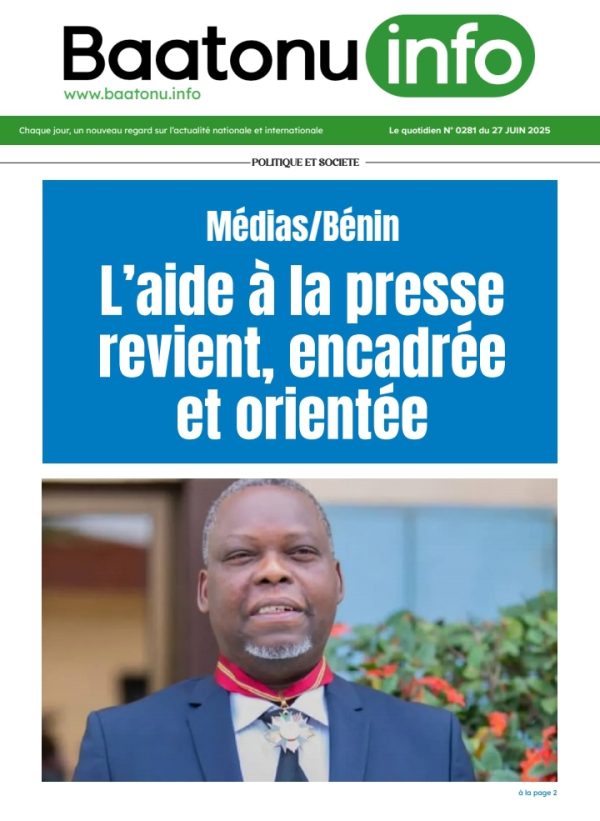 Baatonu info
www.baatonu.info

Chaque jour, un nouveau regard sur l'actualité nationale et internationale

Le quotidien N° 0281 du 27 JUIN 2025

POLITIQUE ET SOCIETE

Médias/Bénin

L'aide à la presse revient, encadrée et orientée

à la page 2